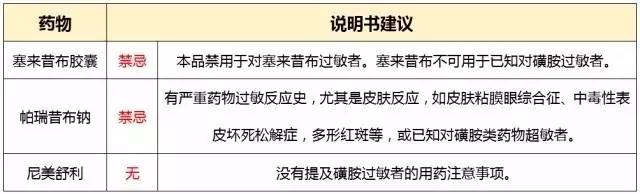 | 药物 | 说明书建议 | |
|---|---|---|
| 塞来昔布胶囊 | 禁忌 | 本品禁用于对塞来昔布过敏者。塞来昔布不可用于已知对磺胺过敏者。 |
| 帕瑞昔布钠 | 禁忌 | 有严重药物过敏反应史，尤其是皮肤反应，如皮肤粘膜眼综合征、中毒性表皮坏死松解症，多形红斑等，或已知对磺胺类药物超敏者。 |
| 尼美舒利 | 无 | 没有提及磺胺过敏者的用药注意事项。 |